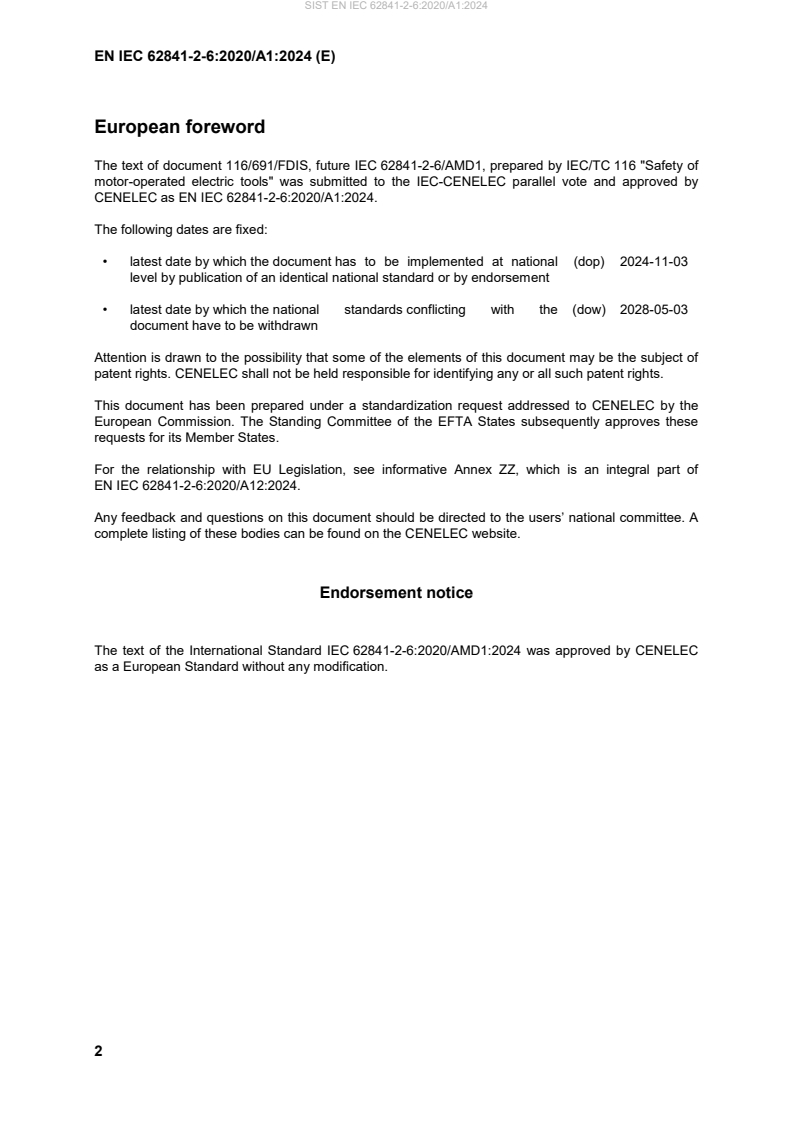 SIST EN IEC 62841-2-6:2020/A1:2024

EN IEC 62841-2-6:2020/A1:2024 (E)

European foreword

The text of document 116/691/FDIS, future IEC 62841-2-6/AMD1, prepared by IEC/TC 116 "Safety of motor-operated electric tools" was submitted to the IEC-CENELEC parallel vote and approved by CENELEC as EN IEC 62841-2-6:2020/A1:2024.

The following dates are fixed:

• latest date by which the document has to be implemented at national level by publication of an identical national standard or by endorsement (dop) 2024-11-03

• latest date by which the national standards conflicting with the document have to be withdrawn (dow) 2028-05-03

Attention is drawn to the possibility that some of the elements of this document may be the subject of patent rights. CENELEC shall not be held responsible for identifying any or all such patent rights.

This document has been prepared under a standardization request addressed to CENELEC by the European Commission. The Standing Committee of the EFTA States subsequently approves these requests for its Member States.

For the relationship with EU Legislation, see informative Annex ZZ, which is an integral part of EN IEC 62841-2-6:2020/A12:2024.

Any feedback and questions on this document should be directed to the users' national committee. A complete listing of these bodies can be found on the CENELEC website.

Endorsement notice

The text of the International Standard IEC 62841-2-6:2020/AMD1:2024 was approved by CENELEC as a European Standard without any modification.

2